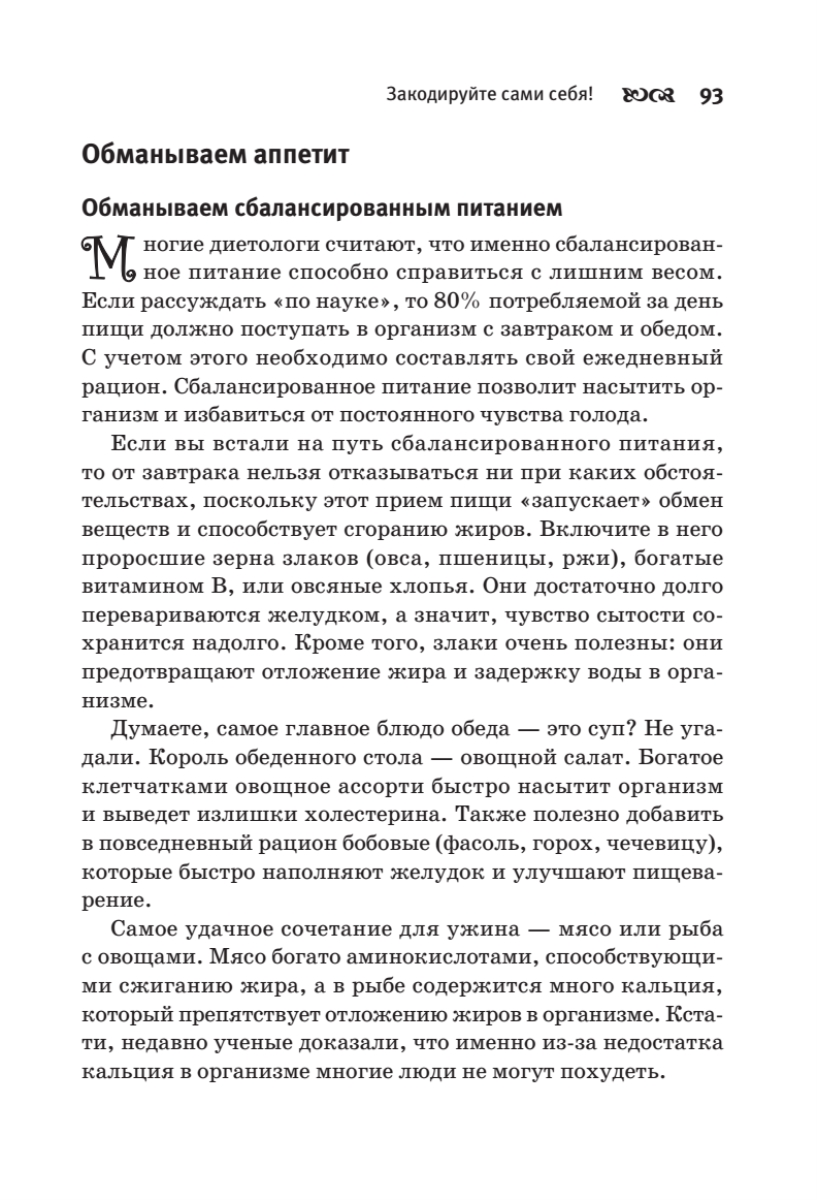 Закодируйте сами себя! 93

Обманываем аппетит

Обманываем сбалансированным питанием

Многие диетологи считают, что именно сбалансированное питание способно справиться с лишним весом. Если рассуждать «по науке», то 80% потребляемой за день пищи должно поступать в организм с завтраком и обедом. С учетом этого необходимо составлять свой ежедневный рацион. Сбалансированное питание позволит насытить организм и избавиться от постоянного чувства голода.

Если вы встали на путь сбалансированного питания, то от завтрака нельзя отказываться ни при каких обстоятельствах, поскольку этот прием пищи «запускает» обмен веществ и способствует сгоранию жиров. Включите в него проросшие зерна злаков (овса, пшеницы, ржи), богатые витамином В, или овсяные хлопья. Они достаточно долго перевариваются желудком, а значит, чувство сытости сохранится надолго. Кроме того, злаки очень полезны: они предотвращают отложение жира и задержку воды в организме.

Думаете, самое главное блюдо обеда — это суп? Не угадали. Король обеденного стола — овощной салат. Богатое клетчатками овощное ассорти быстро насытит организм и выведет излишки холестерина. Также полезно добавить в повседневный рацион бобовые (фасоль, горох, чечевицу), которые быстро наполняют желудок и улучшают пищеварение.

Самое удачное сочетание для ужина — мясо или рыба с овощами. Мясо богато аминокислотами, способствующими сжиганию жира, а в рыбе содержится много кальция, который препятствует отложению жиров в организме. Кстати, недавно ученые доказали, что именно из-за недостатка кальция в организме многие люди не могут похудеть.